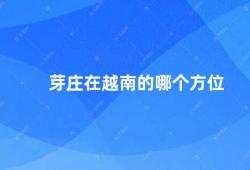 芽庄在越南的哪个方位